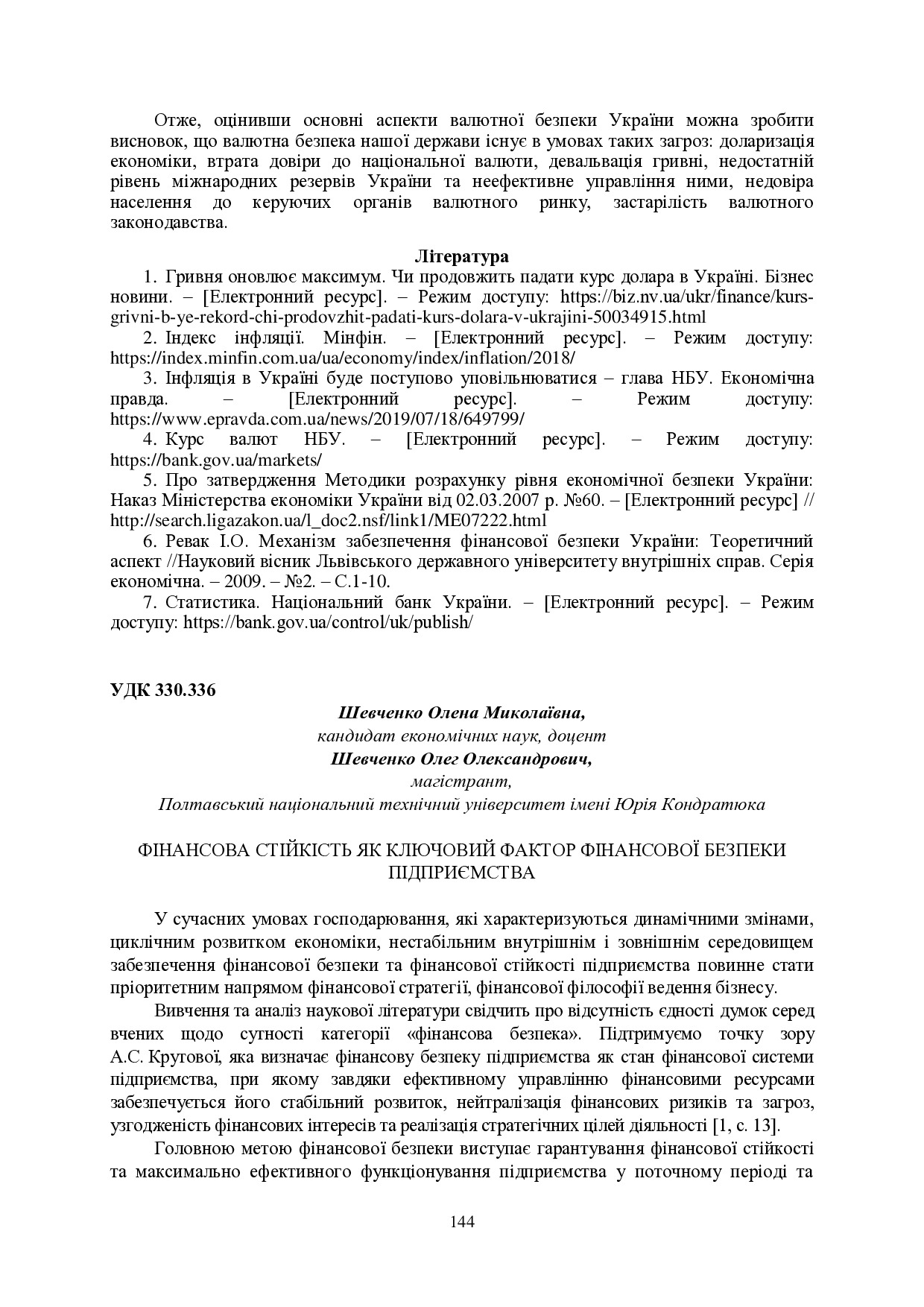 Отже, оцінивши основні аспекти валютної безпеки України можна зробити висновок, що валютна безпека нашої держави існує в умовах таких загроз: доларизація економіки, втрата довіри до національної валюти, девальвація гривні, недостатній рівень міжнародних резервів України та неефективне управління ними, недовіра населення до керуючих органів валютного ринку, застарілість валютного законодавства.

Література

1. Гривня оновлює максимум. Чи продовжить падати курс долара в Україні. Бізнес новини. – [Електронний ресурс]. – Режим доступу: https://biz.nv.ua/ukr/finance/kurs-grivni-b-ye-rekord-chi-prodovzhit-padati-kurs-dolara-v-ukrajini-50034915.html

2. Індекс інфляції. Мінфін. – [Електронний ресурс]. – Режим доступу: https://index.minfin.com.ua/ua/economy/index/inflation/2018/

3. Інфляція в Україні буде поступово уповільнюватися – глава НБУ. Економічна правда. – [Електронний ресурс]. – Режим доступу: https://www.epravda.com.ua/news/2019/07/18/649799/

4. Курс валют НБУ. – [Електронний ресурс]. – Режим доступу: https://bank.gov.ua/markets/

5. Про затвердження Методики розрахунку рівня економічної безпеки України: Наказ Міністерства економіки України від 02.03.2007 р. №60. – [Електронний ресурс] // http://search.ligazakon.ua/l_doc2.nsf/link1/ME07222.html

6. Ревак І.О. Механізм забезпечення фінансової безпеки України: Теоретичний аспект //Науковий вісник Львівського державного університету внутрішніх справ. Серія економічна. – 2009. – №2. – С.1-10.

7. Статистика. Національний банк України. – [Електронний ресурс]. – Режим доступу: https://bank.gov.ua/control/uk/publish/

УДК 330.336

Шевченко Олена Миколаївна,
кандидат економічних наук, доцент
Шевченко Олег Олександрович,
магістрант,
Полтавський національний технічний університет імені Юрія Кондратюка

ФІНАНСОВА СТІЙКІСТЬ ЯК КЛЮЧОВИЙ ФАКТОР ФІНАНСОВОЇ БЕЗПЕКИ ПІДПРИЄМСТВА

У сучасних умовах господарювання, які характеризуються динамічними змінами, циклічним розвитком економіки, нестабільним внутрішнім і зовнішнім середовищем забезпечення фінансової безпеки та фінансової стійкості підприємства повинне стати пріоритетним напрямом фінансової стратегії, фінансової філософії ведення бізнесу.

Вивчення та аналіз наукової літератури свідчить про відсутність єдності думок серед вчених щодо сутності категорії «фінансова безпека». Підтримуємо точку зору А.С. Крутової, яка визначає фінансову безпеку підприємства як стан фінансової системи підприємства, при якому завдяки ефективному управлінню фінансовими ресурсами забезпечується його стабільний розвиток, нейтралізація фінансових ризиків та загроз, узгодженість фінансових інтересів та реалізація стратегічних цілей діяльності [1, с. 13].

Головною метою фінансової безпеки виступає гарантування фінансової стійкості та максимально ефективного функціонування підприємства у поточному періоді та

144